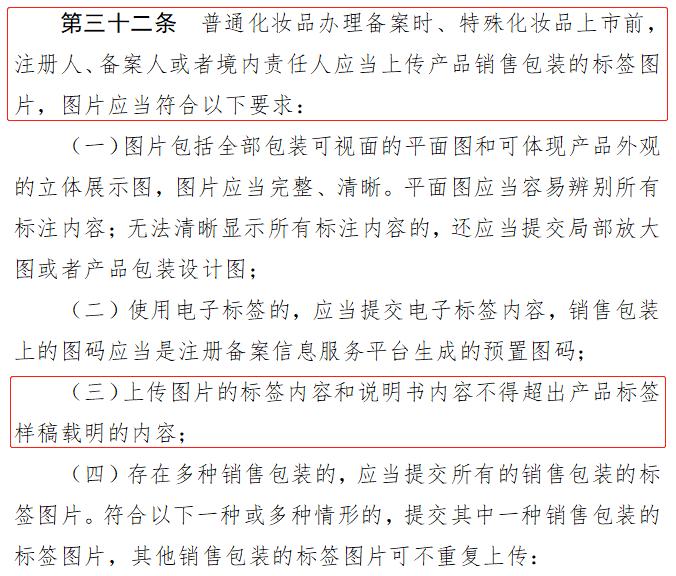 第三十二条　普通化妆品办理备案时、特殊化妆品上市前，注册人、备案人或者境内责任人应当上传产品销售包装的标签图片，图片应当符合以下要求：

（一）图片包括全部包装可视面的平面图和可体现产品外观的立体展示图，图片应当完整、清晰。平面图应当容易辨别所有标注内容；无法清晰显示所有标注内容的，还应当提交局部放大图或者产品包装设计图；

（二）使用电子标签的，应当提交电子标签内容，销售包装上的图码应当是注册备案信息服务平台生成的预置图码；

（三）上传图片的标签内容和说明书内容不得超出产品标签样稿载明的内容；

（四）存在多种销售包装的，应当提交所有的销售包装的标签图片。符合以下一种或多种情形的，提交其中一种销售包装的标签图片，其他销售包装的标签图片可不重复上传：